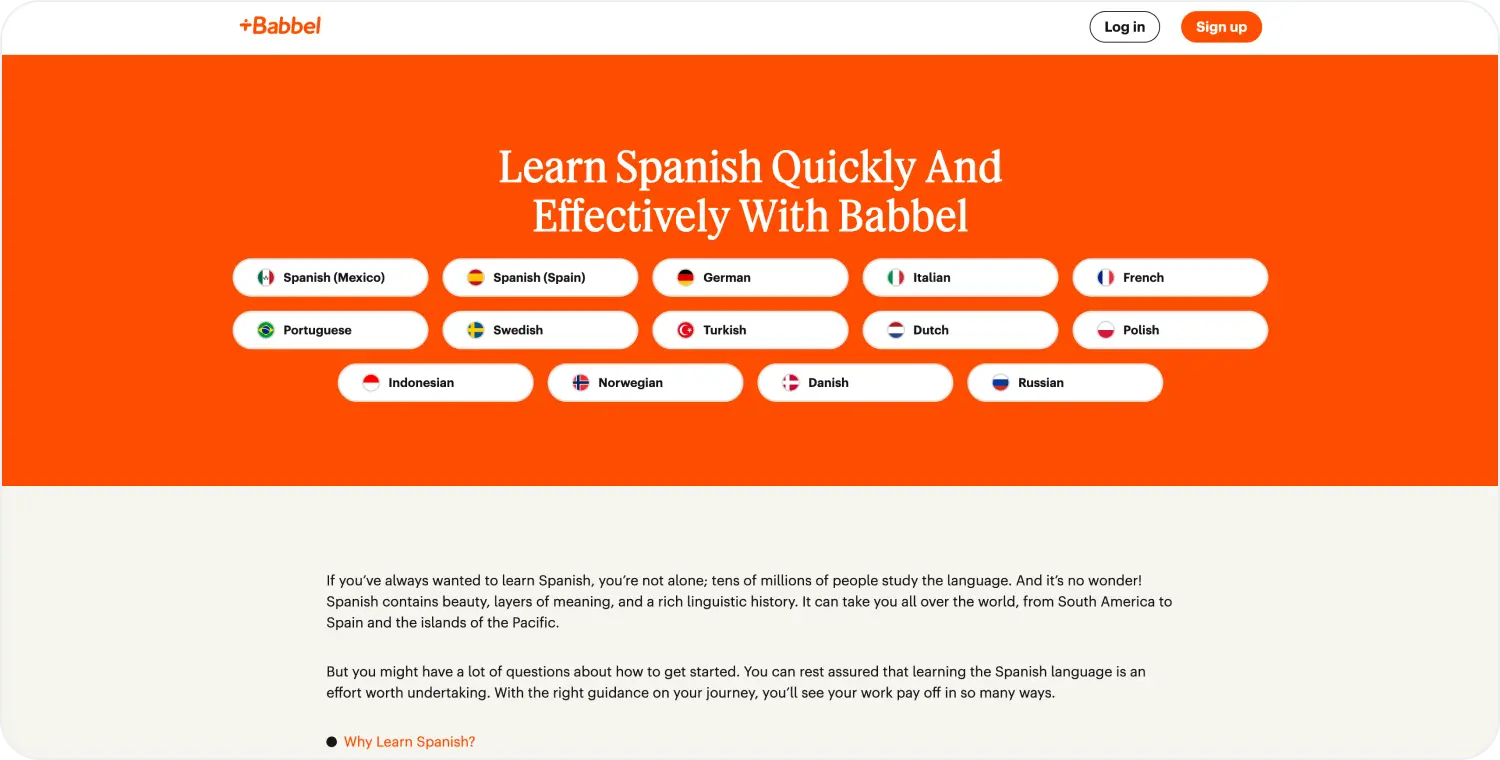 +Babbel

Log in

Sign up

Learn Spanish Quickly And Effectively With Babbel

Spanish (Mexico)
Spanish (Spain)
German
Italian
French
Portuguese
Swedish
Turkish
Dutch
Polish
Indonesian
Norwegian
Danish
Russian

If you've always wanted to learn Spanish, you're not alone; tens of millions of people study the language. And it's no wonder! Spanish contains beauty, layers of meaning, and a rich linguistic history. It can take you all over the world, from South America to Spain and the islands of the Pacific.

But you might have a lot of questions about how to get started. You can rest assured that learning the Spanish language is an effort worth undertaking. With the right guidance on your journey, you'll see your work pay off in so many ways.

Why Learn Spanish?